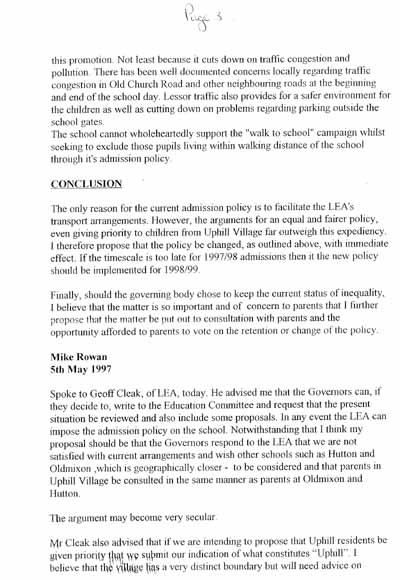 Page 3

this promotion. Not least because it cuts down on traffic congestion and pollution. There has been well documented concerns locally regarding traffic congestion in Old Church Road and other neighbouring roads at the beginning and end of the school day. Lessor traffic also provides for a safer environment for the children as well as cutting down on problems regarding parking outside the school gates.
The school cannot wholeheartedly support the "walk to school" campaign whilst seeking to exclude those pupils living within walking distance of the school through it's admission policy.

CONCLUSION

The only reason for the current admission policy is to facilitate the LEA's transport arrangements. However, the arguments for an equal and fairer policy, even giving priority to children from Uphill Village far outweigh this expediency. I therefore propose that the policy be changed, as outlined above, with immediate effect. If the timescale is too late for 1997/98 admissions then it the new policy should be implemented for 1998/99.

Finally, should the governing body chose to keep the current status of inequality, I believe that the matter is so important and of concern to parents that I further propose that the matter be put out to consultation with parents and the opportunity afforded to parents to vote on the retention or change of the policy.

Mike Rowan
5th May 1997

Spoke to Geoff Cleak, of LEA, today. He advised me that the Governors can, if they decide to, write to the Education Committee and request that the present situation be reviewed and also include some proposals. In any event the LEA can impose the admission policy on the school. Notwithstanding that I think my proposal should be that the Governors respond to the LEA that we are not satisfied with current arrangements and wish other schools such as Hutton and Oldmixon ,which is geographically closer - to be considered and that parents in Uphill Village be consulted in the same manner as parents at Oldmixon and Hutton.

The argument may become very secular.

Mr Cleak also advised that if we are intending to propose that Uphill residents be given priority that we submit our indication of what constitutes "Uphill". I believe that the village has a very distinct boundary but will need advice on